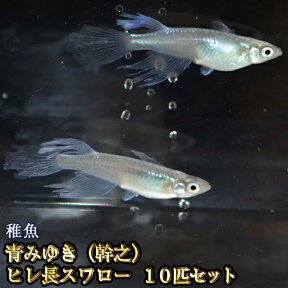 稚魚
青みゆき（幹之）
ヒレ長スワロー　10匹セット